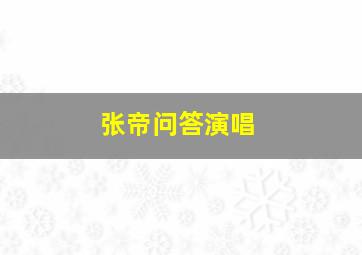 张帝问答演唱